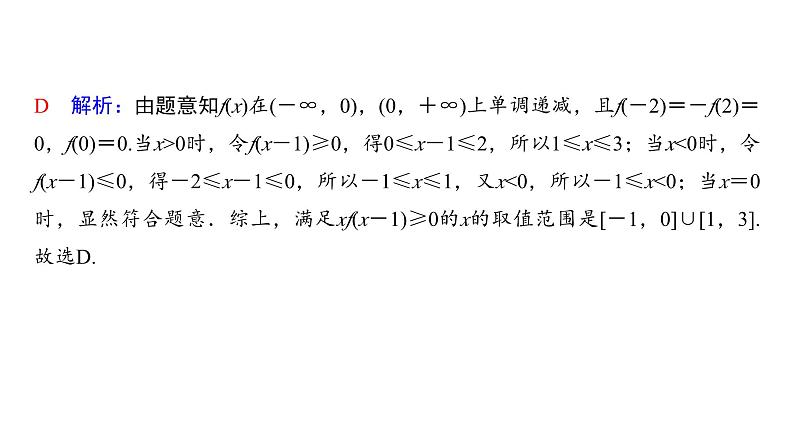 D 解析：由题意知$f(x)$在$(-\infty，0)$，$(0，+\infty)$上单调递减，且$f(-2)=-f(2)=0$，$f(0)=0$.当$x>0$时，令$f(x-1)\geqslant 0$，得$0\leqslant x-1\leqslant 2$，所以$1\leqslant x\leqslant 3$；当$x<0$时，令$f(x-1)\leqslant 0$，得$-2\leqslant x-1\leqslant 0$，所以$-1\leqslant x\leqslant 1$，又$x<0$，所以$-1\leqslant x<0$；当$x=0$时，显然符合题意．综上，满足$xf(x-1)\geqslant 0$的$x$的取值范围是$[-1，0]\cup[1，3]$.故选D.